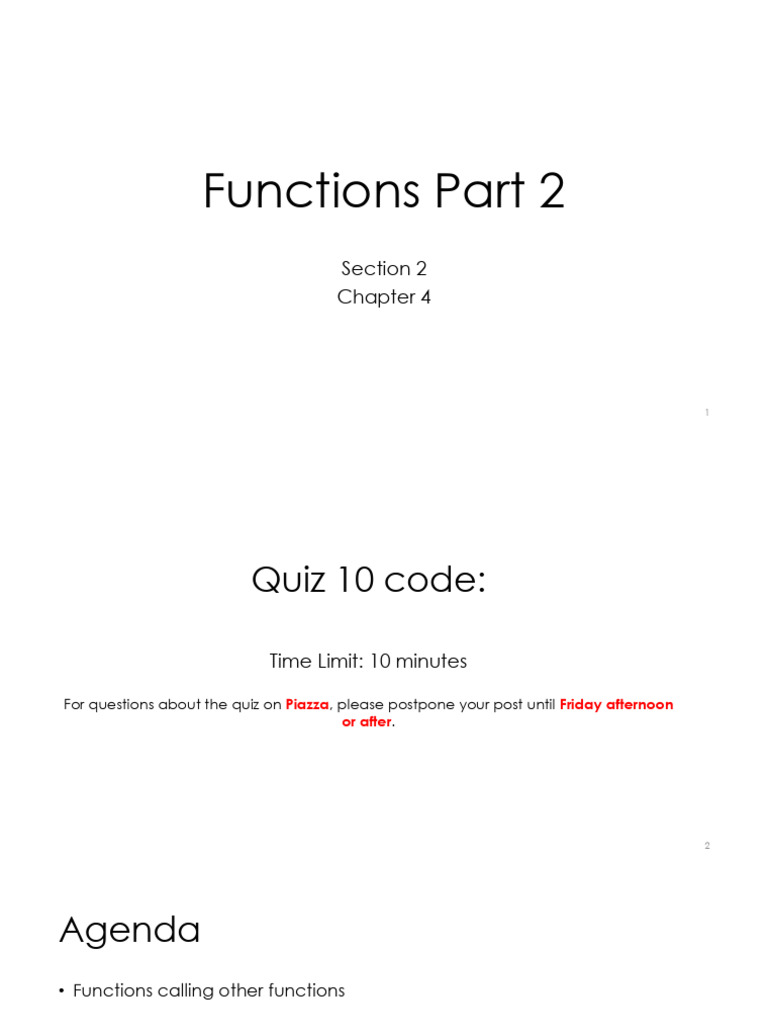 Functions Part 2

Section 2
Chapter 4

1

Quiz 10 code:

Time Limit: 10 minutes

For questions about the quiz on Piazza, please postpone your post until Friday afternoon or after.

2

Agenda

• Functions calling other functions